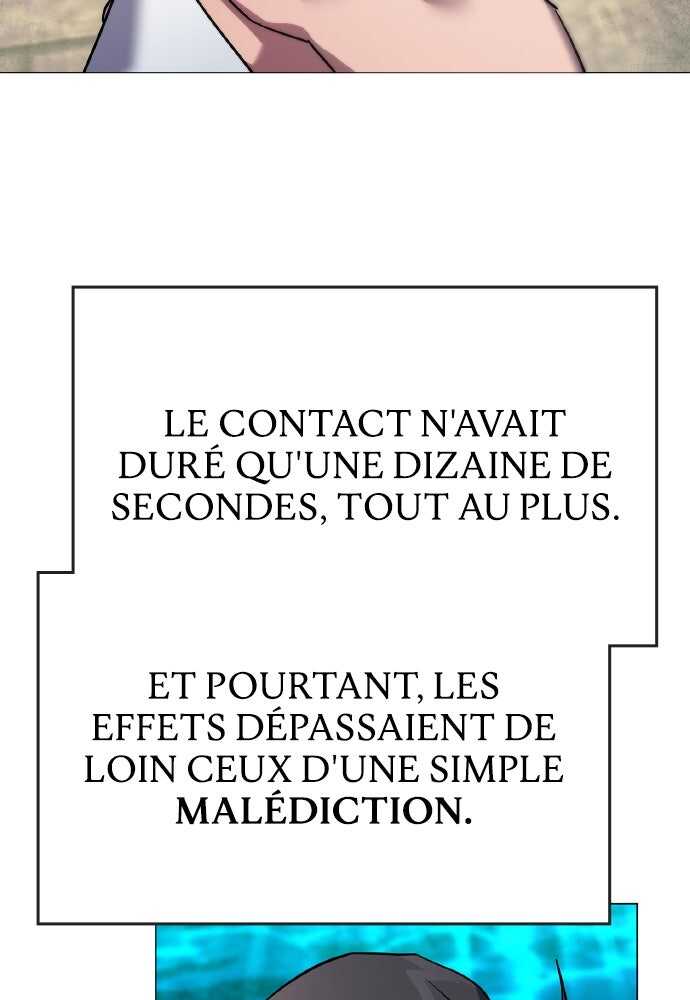 LE CONTACT N'AVAIT DURÉ QU'UNE DIZAINE DE SECONDES, TOUT AU PLUS.

ET POURTANT, LES EFFETS DÉPASSAIENT DE LOIN CEUX D'UNE SIMPLE MALÉDICTION.